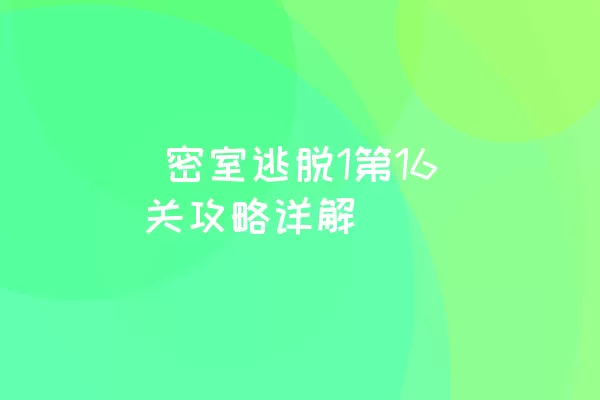 密室逃脱1第16关攻略详解